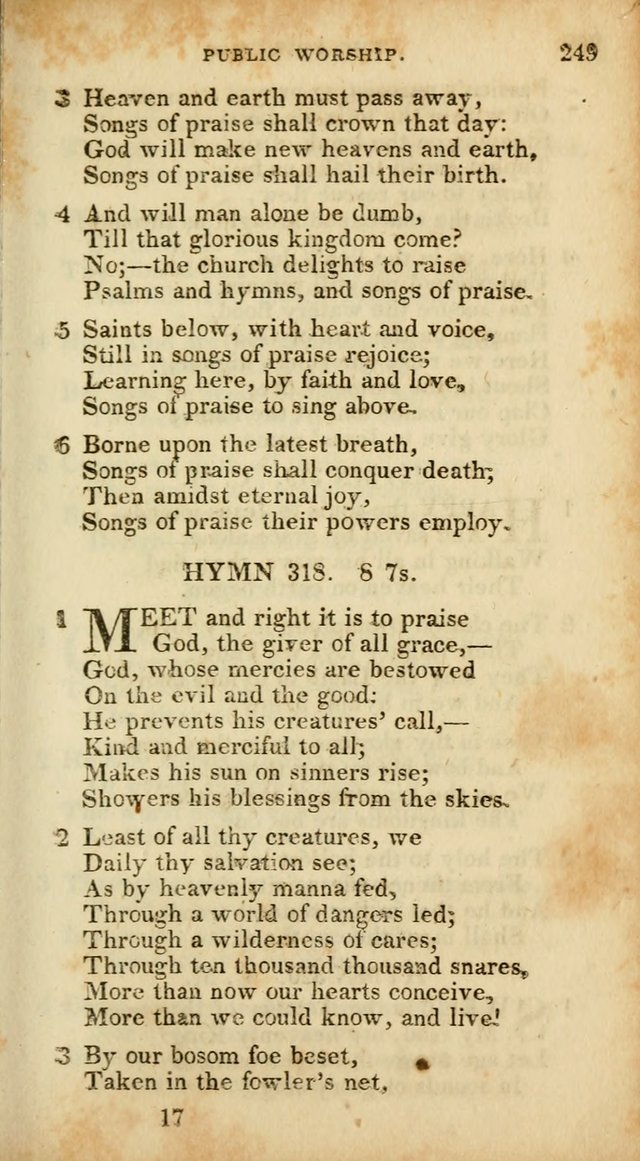 PUBLIC WORSHIP. 249

3 Heaven and earth must pass away,
Songs of praise shall crown that day:
God will make new heavens and earth,
Songs of praise shall hail their birth.

4 And will man alone be dumb,
Till that glorious kingdom come?
No;—the church delights to raise
Psalms and hymns, and songs of praise.

5 Saints below, with heart and voice,
Still in songs of praise rejoice;
Learning here, by faith and love,
Songs of praise to sing above.

6 Borne upon the latest breath,
Songs of praise shall conquer death;
Then amidst eternal joy,
Songs of praise their powers employ.

HYMN 318. 8 7s.

1 MEET and right it is to praise
God, the giver of all grace,—
God, whose mercies are bestowed
On the evil and the good:
He prevents his creatures' call,—
Kind and merciful to all;
Makes his sun on sinners rise;
Showers his blessings from the skies.

2 Least of all thy creatures, we
Daily thy salvation see;
As by heavenly manna fed,
Through a world of dangers led;
Through a wilderness of cares;
Through ten thousand thousand snares,
More than now our hearts conceive,
More than we could know, and live!

3 By our bosom foe beset,
Taken in the fowler's net,

17